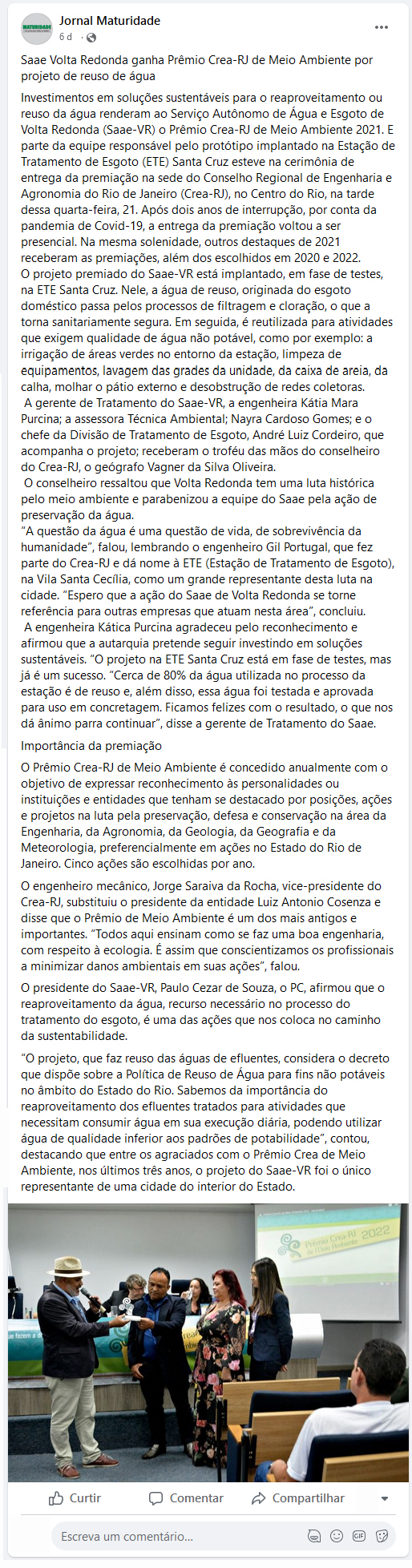 MATURIDADE

Jornal Maturidade
6 d ·

Saae Volta Redonda ganha Prêmio Crea-RJ de Meio Ambiente por projeto de reuso de água

Investimentos em soluções sustentáveis para o reaproveitamento ou reuso da água renderam ao Serviço Autônomo de Água e Esgoto de Volta Redonda (Saae-VR) o Prêmio Crea-RJ de Meio Ambiente 2021. E parte da equipe responsável pelo protótipo implantado na Estação de Tratamento de Esgoto (ETE) Santa Cruz esteve na cerimônia de entrega da premiação na sede do Conselho Regional de Engenharia e Agronomia do Rio de Janeiro (Crea-RJ), no Centro do Rio, na tarde dessa quarta-feira, 21. Após dois anos de interrupção, por conta da pandemia de Covid-19, a entrega da premiação voltou a ser presencial. Na mesma solenidade, outros destaques de 2021 receberam as premiações, além dos escolhidos em 2020 e 2022.
O projeto premiado do Saae-VR está implantado, em fase de testes, na ETE Santa Cruz. Nele, a água de reuso, originada do esgoto doméstico passa pelos processos de filtragem e cloração, o que a torna sanitariamente segura. Em seguida, é reutilizada para atividades que exigem qualidade de água não potável, como por exemplo: a irrigação de áreas verdes no entorno da estação, limpeza de equipamentos, lavagem das grades da unidade, da caixa de areia, da calha, molhar o pátio externo e desobstrução de redes coletoras.
A gerente de Tratamento do Saae-VR, a engenheira Kátia Mara Purcina; a assessora Técnica Ambiental; Nayra Cardoso Gomes; e o chefe da Divisão de Tratamento de Esgoto, André Luiz Cordeiro, que acompanha o projeto; receberam o troféu das mãos do conselheiro do Crea-RJ, o geógrafo Vagner da Silva Oliveira.
O conselheiro ressaltou que Volta Redonda tem uma luta histórica pelo meio ambiente e parabenizou a equipe do Saae pela ação de preservação da água.
“A questão da água é uma questão de vida, de sobrevivência da humanidade”, falou, lembrando o engenheiro Gil Portugal, que fez parte do Crea-RJ e dá nome à ETE (Estação de Tratamento de Esgoto), na Vila Santa Cecília, como um grande representante desta luta na cidade. “Espero que a ação do Saae de Volta Redonda se torne referência para outras empresas que atuam nesta área”, concluiu.
A engenheira Kática Purcina agradeceu pelo reconhecimento e afirmou que a autarquia pretende seguir investindo em soluções sustentáveis. “O projeto na ETE Santa Cruz está em fase de testes, mas já é um sucesso. “Cerca de 80% da água utilizada no processo da estação é de reuso e, além disso, essa água foi testada e aprovada para uso em concretagem. Ficamos felizes com o resultado, o que nos dá ânimo parra continuar”, disse a gerente de Tratamento do Saae.

Importância da premiação

O Prêmio Crea-RJ de Meio Ambiente é concedido anualmente com o objetivo de expressar reconhecimento às personalidades ou instituições e entidades que tenham se destacado por posições, ações e projetos na luta pela preservação, defesa e conservação na área da Engenharia, da Agronomia, da Geologia, da Geografia e da Meteorologia, preferencialmente em ações no Estado do Rio de Janeiro. Cinco ações são escolhidas por ano.

O engenheiro mecânico, Jorge Saraiva da Rocha, vice-presidente do Crea-RJ, substituiu o presidente da entidade Luiz Antonio Cosenza e disse que o Prêmio de Meio Ambiente é um dos mais antigos e importantes. “Todos aqui ensinam como se faz uma boa engenharia, com respeito à ecologia. É assim que conscientizamos os profissionais a minimizar danos ambientais em suas ações”, falou.

O presidente do Saae-VR, Paulo Cezar de Souza, o PC, afirmou que o reaproveitamento da água, recurso necessário no processo do tratamento do esgoto, é uma das ações que nos coloca no caminho da sustentabilidade.

“O projeto, que faz reuso das águas de efluentes, considera o decreto que dispõe sobre a Política de Reuso de Água para fins não potáveis no âmbito do Estado do Rio. Sabemos da importância do reaproveitamento dos efluentes tratados para atividades que necessitam consumir água em sua execução diária, podendo utilizar água de qualidade inferior aos padrões de potabilidade”, contou, destacando que entre os agraciados com o Prêmio Crea de Meio Ambiente, nos últimos três anos, o projeto do Saae-VR foi o único representante de uma cidade do interior do Estado.

Prêmio Crea-RJ de Meio Ambiente 2022

Curtir Comentar Compartilhar

Escreva um comentário...